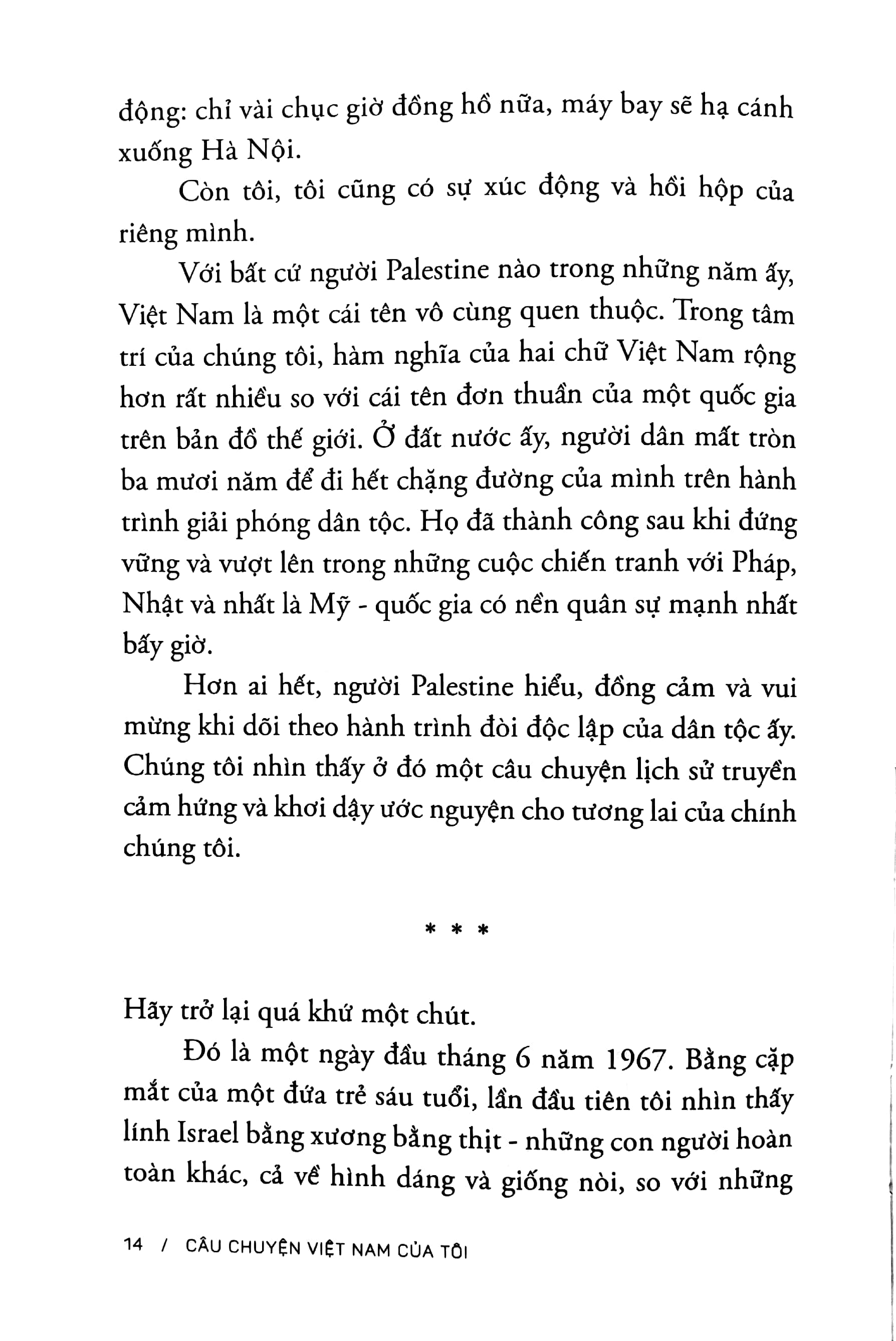 động: chỉ vài chục giờ đồng hồ nữa, máy bay sẽ hạ cánh xuống Hà Nội.

Còn tôi, tôi cũng có sự xúc động và hồi hộp của riêng mình.

Với bất cứ người Palestine nào trong những năm ấy, Việt Nam là một cái tên vô cùng quen thuộc. Trong tâm trí của chúng tôi, hàm nghĩa của hai chữ Việt Nam rộng hơn rất nhiều so với cái tên đơn thuần của một quốc gia trên bản đồ thế giới. Ở đất nước ấy, người dân mất tròn ba mươi năm để đi hết chặng đường của mình trên hành trình giải phóng dân tộc. Họ đã thành công sau khi đứng vững và vượt lên trong những cuộc chiến tranh với Pháp, Nhật và nhất là Mỹ - quốc gia có nền quân sự mạnh nhất bấy giờ.

Hơn ai hết, người Palestine hiểu, đồng cảm và vui mừng khi dõi theo hành trình đòi độc lập của dân tộc ấy. Chúng tôi nhìn thấy ở đó một câu chuyện lịch sử truyền cảm hứng và khơi dậy ước nguyện cho tương lai của chính chúng tôi.

* * *

Hãy trở lại quá khứ một chút.

Đó là một ngày đầu tháng 6 năm 1967. Bằng cặp mắt của một đứa trẻ sáu tuổi, lần đầu tiên tôi nhìn thấy lính Israel bằng xương bằng thịt - những con người hoàn toàn khác, cả về hình dáng và giống nòi, so với những

14 / CÂU CHUYỆN VIỆT NAM CỦA TÔI